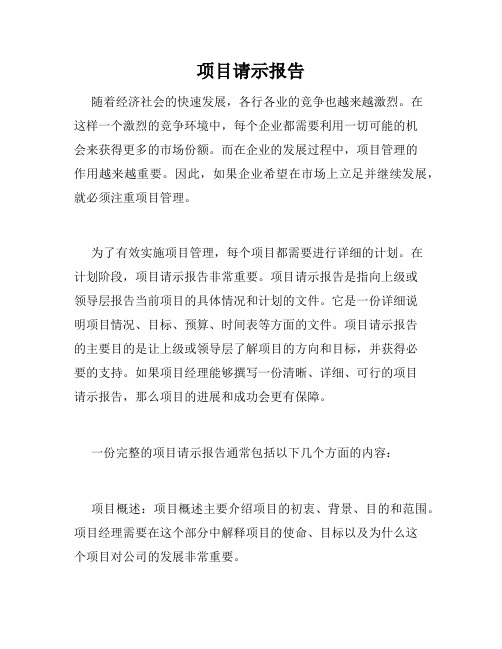 项目请示报告

随着经济社会的快速发展，各行各业的竞争也越来越激烈。在这样一个激烈的竞争环境中，每个企业都需要利用一切可能的机会来获得更多的市场份额。而在企业的发展过程中，项目管理的作用越来越重要。因此，如果企业希望在市场上立足并继续发展，就必须注重项目管理。

为了有效实施项目管理，每个项目都需要进行详细的计划。在计划阶段，项目请示报告非常重要。项目请示报告是指向上级或领导层报告当前项目的具体情况和计划的文件。它是一份详细说明项目情况、目标、预算、时间表等方面的文件。项目请示报告的主要目的是让上级或领导层了解项目的方向和目标，并获得必要的支持。如果项目经理能够撰写一份清晰、详细、可行的项目请示报告，那么项目的进展和成功会更有保障。

一份完整的项目请示报告通常包括以下几个方面的内容：

项目概述：项目概述主要介绍项目的初衷、背景、目的和范围。项目经理需要在这个部分中解释项目的使命、目标以及为什么这个项目对公司的发展非常重要。